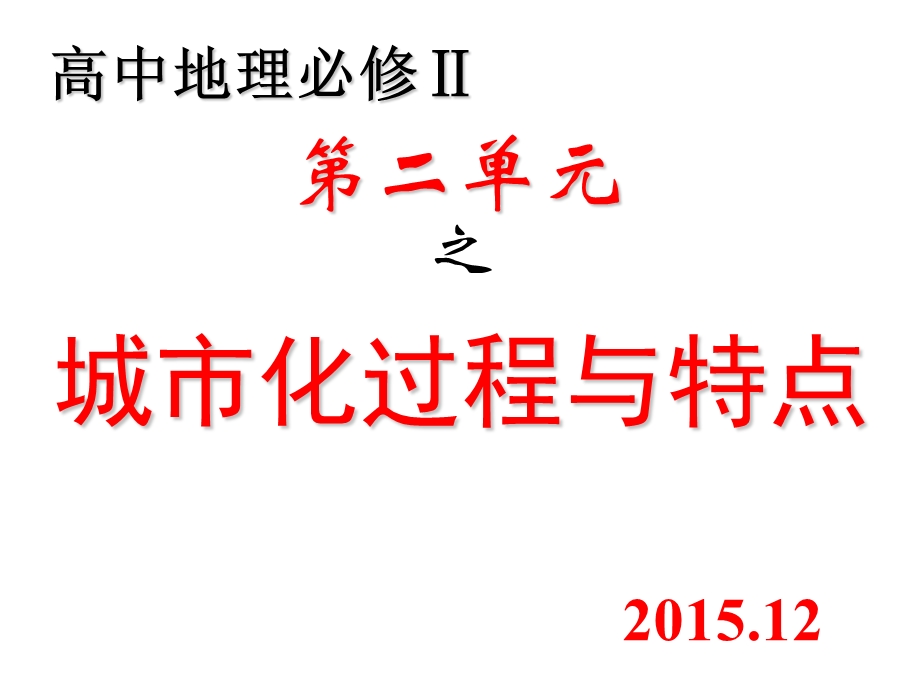 高中地理必修Ⅱ

第二单元

之

城市化过程与特点

2015.12